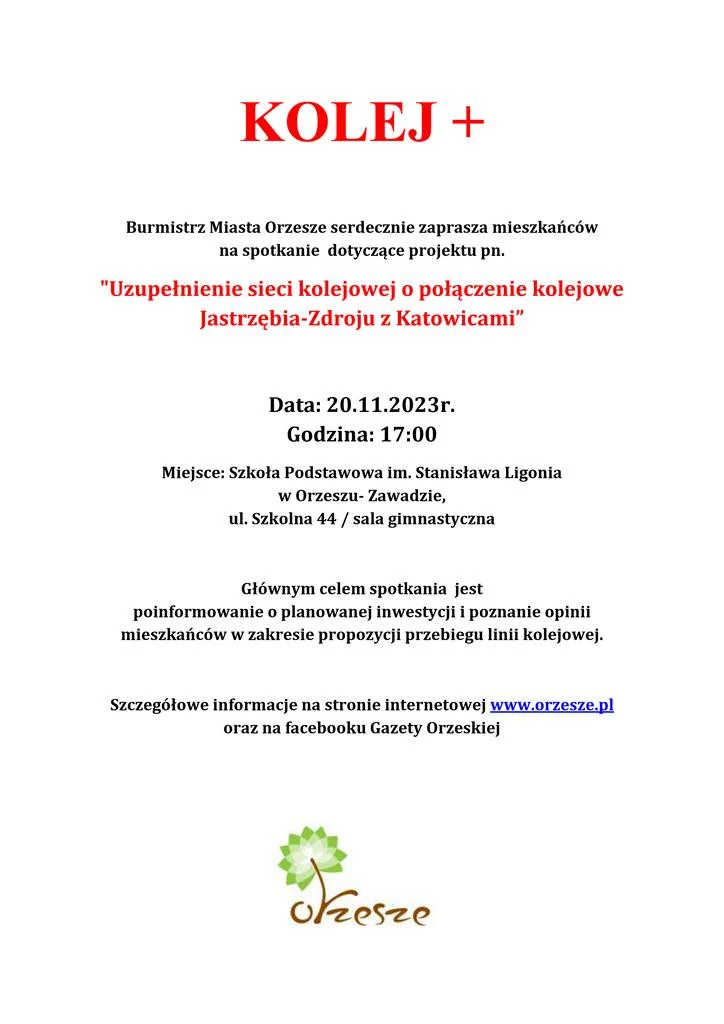 KOLEJ +

Burmistrz Miasta Orzesze serdecznie zaprasza mieszkańców na spotkanie dotyczące projektu pn.

"Uzupełnienie sieci kolejowej o połączenie kolejowe Jastrzębia-Zdroju z Katowicami”

Data: 20.11.2023r.
Godzina: 17:00

Miejsce: Szkoła Podstawowa im. Stanisława Ligonia w Orzeszu- Zawadzie, ul. Szkolna 44 / sala gimnastyczna

Głównym celem spotkania jest poinformowanie o planowanej inwestycji i poznanie opinii mieszkańców w zakresie propozycji przebiegu linii kolejowej.

Szczegółowe informacje na stronie internetowej www.orzesze.pl oraz na facebooku Gazety Orzeskiej

Orzesze